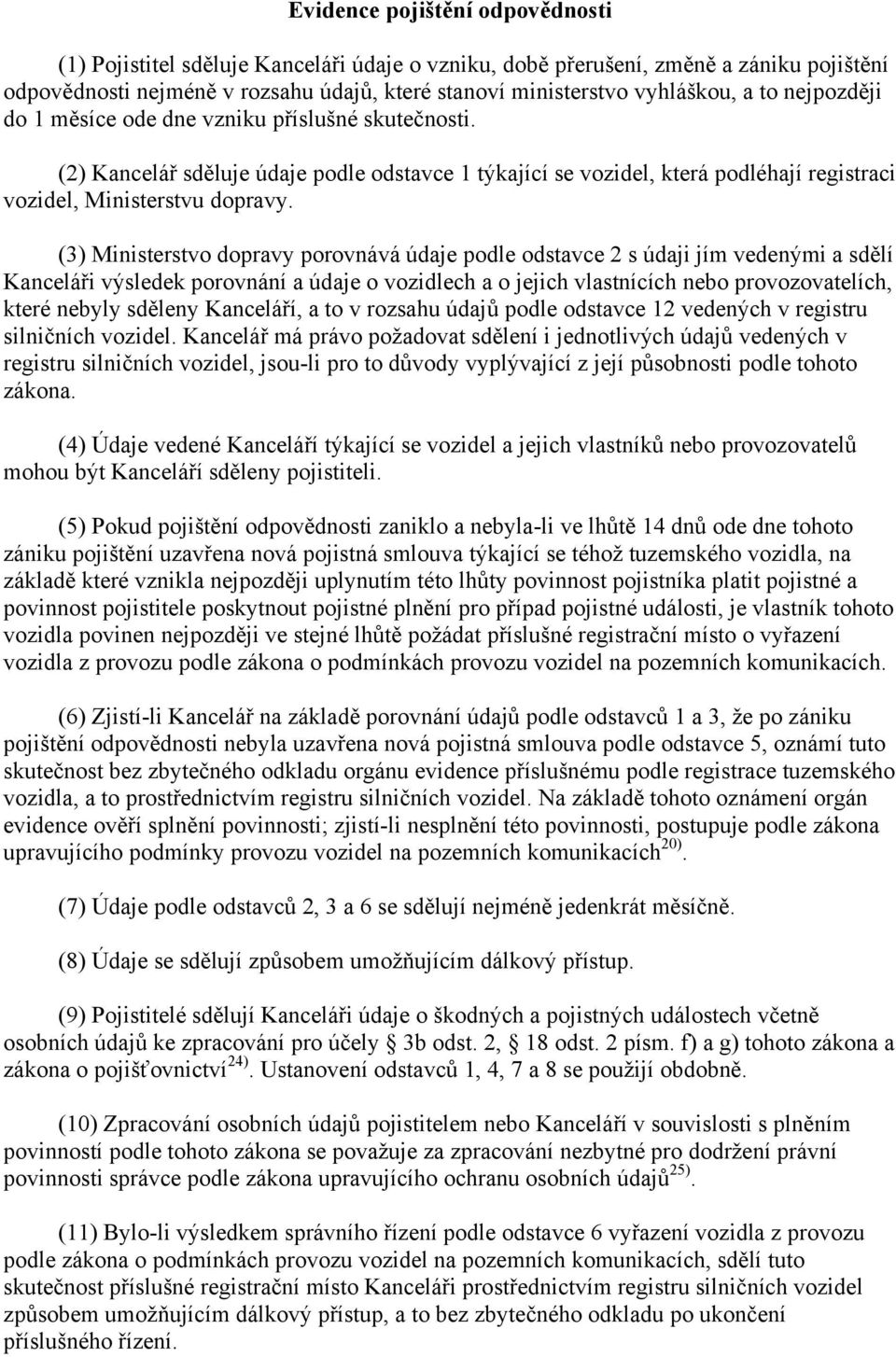 Evidence pojištění odpovědnosti

(1) Pojistitel sděluje Kanceláři údaje o vzniku, době přerušení, změně a zániku pojištění odpovědnosti nejméně v rozsahu údajů, které stanoví ministerstvo vyhláškou, a to nejpozději do 1 měsíce ode dne vzniku příslušné skutečnosti.

(2) Kancelář sděluje údaje podle odstavce 1 týkající se vozidel, která podléhají registraci vozidel, Ministerstvu dopravy.

(3) Ministerstvo dopravy porovnává údaje podle odstavce 2 s údaji jím vedenými a sdělí Kanceláři výsledek porovnání a údaje o vozidlech a o jejich vlastnících nebo provozovatelích, které nebyly sděleny Kanceláří, a to v rozsahu údajů podle odstavce 12 vedených v registru silničních vozidel. Kancelář má právo požadovat sdělení i jednotlivých údajů vedených v registru silničních vozidel, jsou-li pro to důvody vyplývající z její působnosti podle tohoto zákona.

(4) Údaje vedené Kanceláří týkající se vozidel a jejich vlastníků nebo provozovatelů mohou být Kanceláří sděleny pojistiteli.

(5) Pokud pojištění odpovědnosti zaniklo a nebyla-li ve lhůtě 14 dnů ode dne tohoto zániku pojištění uzavřena nová pojistná smlouva týkající se téhož tuzemského vozidla, na základě které vznikla nejpozději uplynutím této lhůty povinnost pojistníka platit pojistné a povinnost pojistitele poskytnout pojistné plnění pro případ pojistné události, je vlastník tohoto vozidla povinen nejpozději ve stejné lhůtě požádat příslušné registrační místo o vyřazení vozidla z provozu podle zákona o podmínkách provozu vozidel na pozemních komunikacích.

(6) Zjistí-li Kancelář na základě porovnání údajů podle odstavců 1 a 3, že po zániku pojištění odpovědnosti nebyla uzavřena nová pojistná smlouva podle odstavce 5, oznámí tuto skutečnost bez zbytečného odkladu orgánu evidence příslušnému podle registrace tuzemského vozidla, a to prostřednictvím registru silničních vozidel. Na základě tohoto oznámení orgán evidence ověří splnění povinnosti; zjistí-li nesplnění této povinnosti, postupuje podle zákona upravujícího podmínky provozu vozidel na pozemních komunikacích$^{20)}$.

(7) Údaje podle odstavců 2, 3 a 6 se sdělují nejméně jedenkrát měsíčně.

(8) Údaje se sdělují způsobem umožňujícím dálkový přístup.

(9) Pojistitelé sdělují Kanceláři údaje o škodných a pojistných událostech včetně osobních údajů ke zpracování pro účely 3b odst. 2, 18 odst. 2 písm. f) a g) tohoto zákona a zákona o pojišťovnictví$^{24)}$. Ustanovení odstavců 1, 4, 7 a 8 se použijí obdobně.

(10) Zpracování osobních údajů pojistitelem nebo Kanceláří v souvislosti s plněním povinností podle tohoto zákona se považuje za zpracování nezbytné pro dodržení právní povinnosti správce podle zákona upravujícího ochranu osobních údajů$^{25)}$.

(11) Bylo-li výsledkem správního řízení podle odstavce 6 vyřazení vozidla z provozu podle zákona o podmínkách provozu vozidel na pozemních komunikacích, sdělí tuto skutečnost příslušné registrační místo Kanceláři prostřednictvím registru silničních vozidel způsobem umožňujícím dálkový přístup, a to bez zbytečného odkladu po ukončení příslušného řízení.